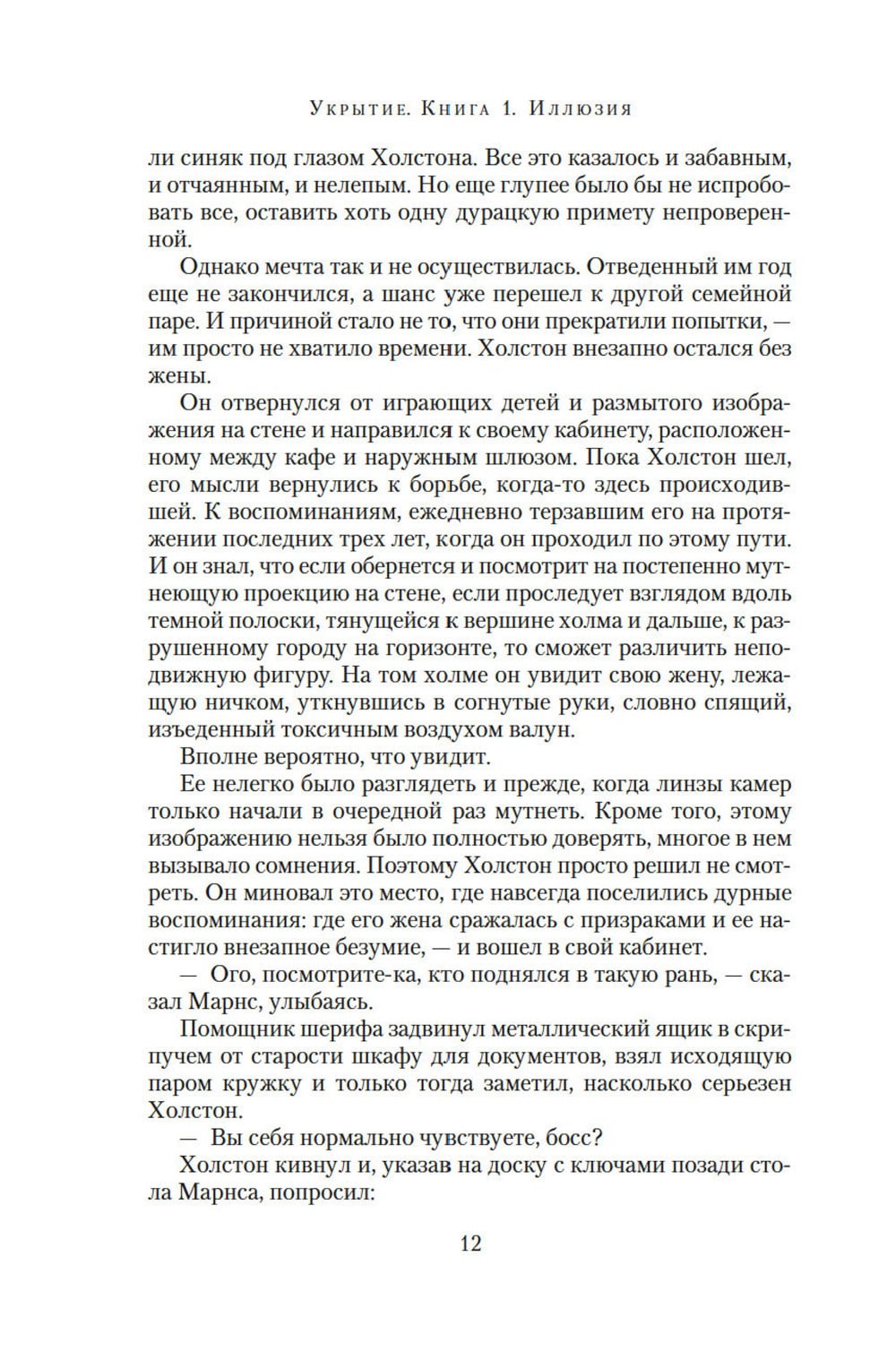 Укрытие. Книга 1. Иллюзия

ли синяк под глазом Холстона. Все это казалось и забавным, и отчаянным, и нелепым. Но еще глупее было бы не испробовать все, оставить хоть одну дурацкую примету непроверенной.

Однако мечта так и не осуществилась. Отведенный им год еще не закончился, а шанс уже перешел к другой семейной паре. И причиной стало не то, что они прекратили попытки, — им просто не хватило времени. Холстон внезапно остался без жены.

Он отвернулся от играющих детей и размытого изображения на стене и направился к своему кабинету, расположенному между кафе и наружным шлюзом. Пока Холстон шел, его мысли вернулись к борьбе, когда-то здесь происходившей. К воспоминаниям, ежедневно терзавшим его на протяжении последних трех лет, когда он проходил по этому пути. И он знал, что если обернется и посмотрит на постепенно мутнеющую проекцию на стене, если проследует взглядом вдоль темной полоски, тянущейся к вершине холма и дальше, к разрушенному городу на горизонте, то сможет различить неподвижную фигуру. На том холме он увидит свою жену, лежащую ничком, уткнувшись в согнутые руки, словно спящий, изъеденный токсичным воздухом валун.

Вполне вероятно, что увидит.

Ее нелегко было разглядеть и прежде, когда линзы камер только начали в очередной раз мутнеть. Кроме того, этому изображению нельзя было полностью доверять, многое в нем вызывало сомнения. Поэтому Холстон просто решил не смотреть. Он миновал это место, где навсегда поселились дурные воспоминания: где его жена сражалась с призраками и ее настигло внезапное безумие, — и вошел в свой кабинет.

— Ого, посмотрите-ка, кто поднялся в такую рань, — сказал Марнс, улыбаясь.

Помощник шерифа задвинул металлический ящик в скрипучем от старости шкафу для документов, взял исходящую паром кружку и только тогда заметил, насколько серьезен Холстон.

— Вы себя нормально чувствуете, босс?

Холстон кивнул и, указав на доску с ключами позади стола Марнса, попросил:

12